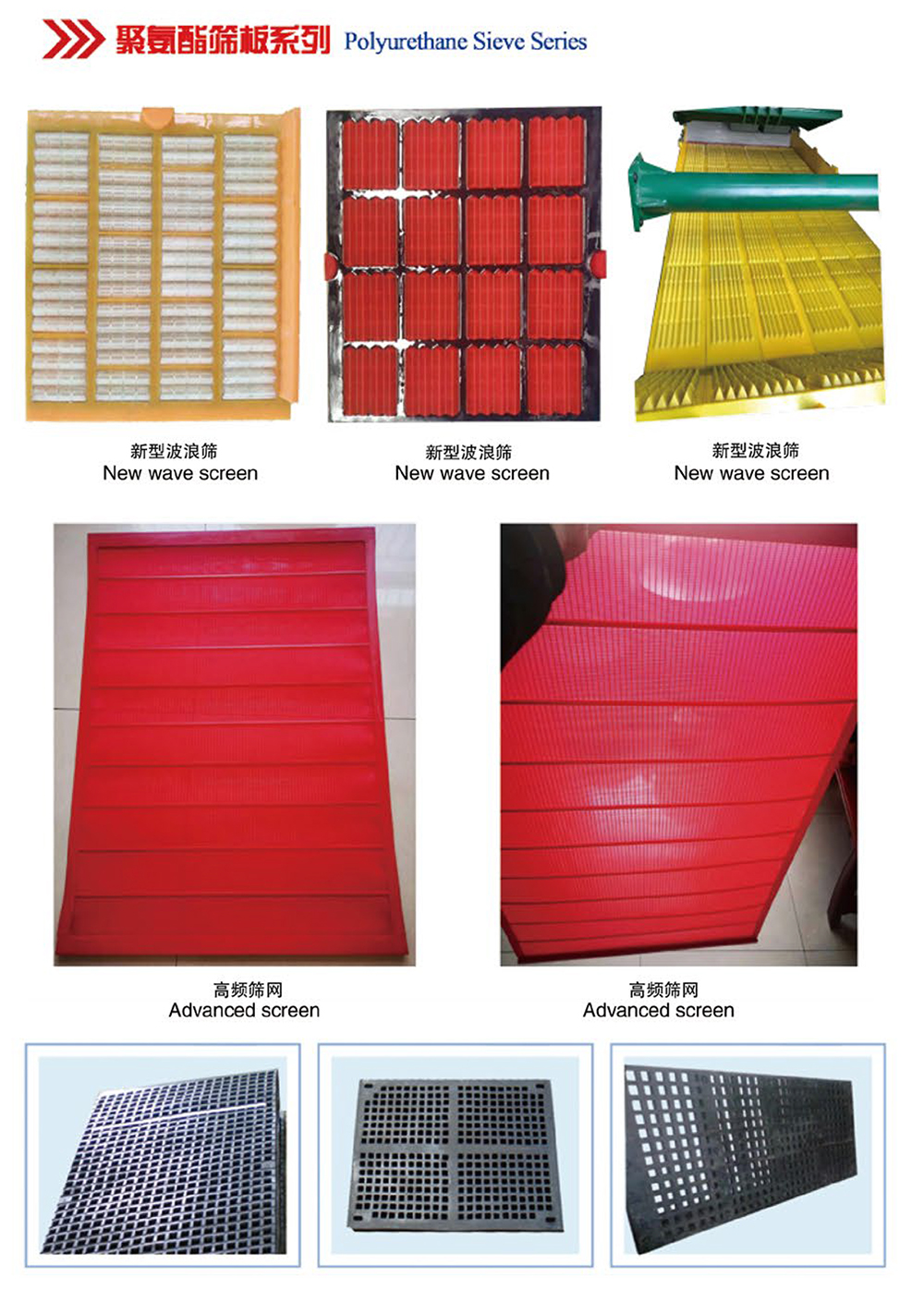 聚氨酯筛板系列 Polyurethane Sieve Series

新型波浪筛
New wave screen

新型波浪筛
New wave screen

新型波浪筛
New wave screen

高频筛网
Advanced screen

高频筛网
Advanced screen